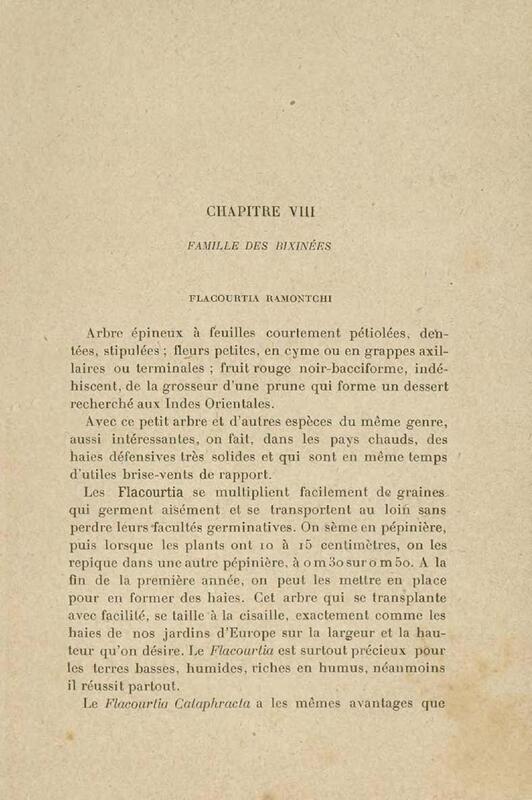 CHAPITRE VIII

FAMILLE DES BIXINÉES

FLACOURTIA RAMONTCHI

Arbre épineux à feuilles courtement pétiolées, dentées, stipulées ; fleurs petites, en cyme ou en grappes axillaires ou terminales ; fruit rouge noir-bacciforme, indéhiscent, de la grosseur d'une prune qui forme un dessert recherché aux Indes Orientales.

Avec ce petit arbre et d'autres espèces du même genre, aussi intéressantes, on fait, dans les pays chauds, des haies défensives très solides et qui sont en même temps d'utiles brise-vents de rapport.

Les Flacourtia se multiplient facilement de graines qui germent aisément et se transportent au loin sans perdre leurs facultés germinatives. On sème en pépinière, puis lorsque les plants ont 10 à 15 centimètres, on les repique dans une autre pépinière, à 0 m 30 sur 0 m 50. A la fin de la première année, on peut les mettre en place pour en former des haies. Cet arbre qui se transplante avec facilité, se taille à la cisaille, exactement comme les haies de nos jardins d'Europe sur la largeur et la hauteur qu'on désire. Le Flacourtia est surtout précieux pour les terres basses, humides, riches en humus, néanmoins il réussit partout.

Le Flacourtia Cataphracta a les mêmes avantages que